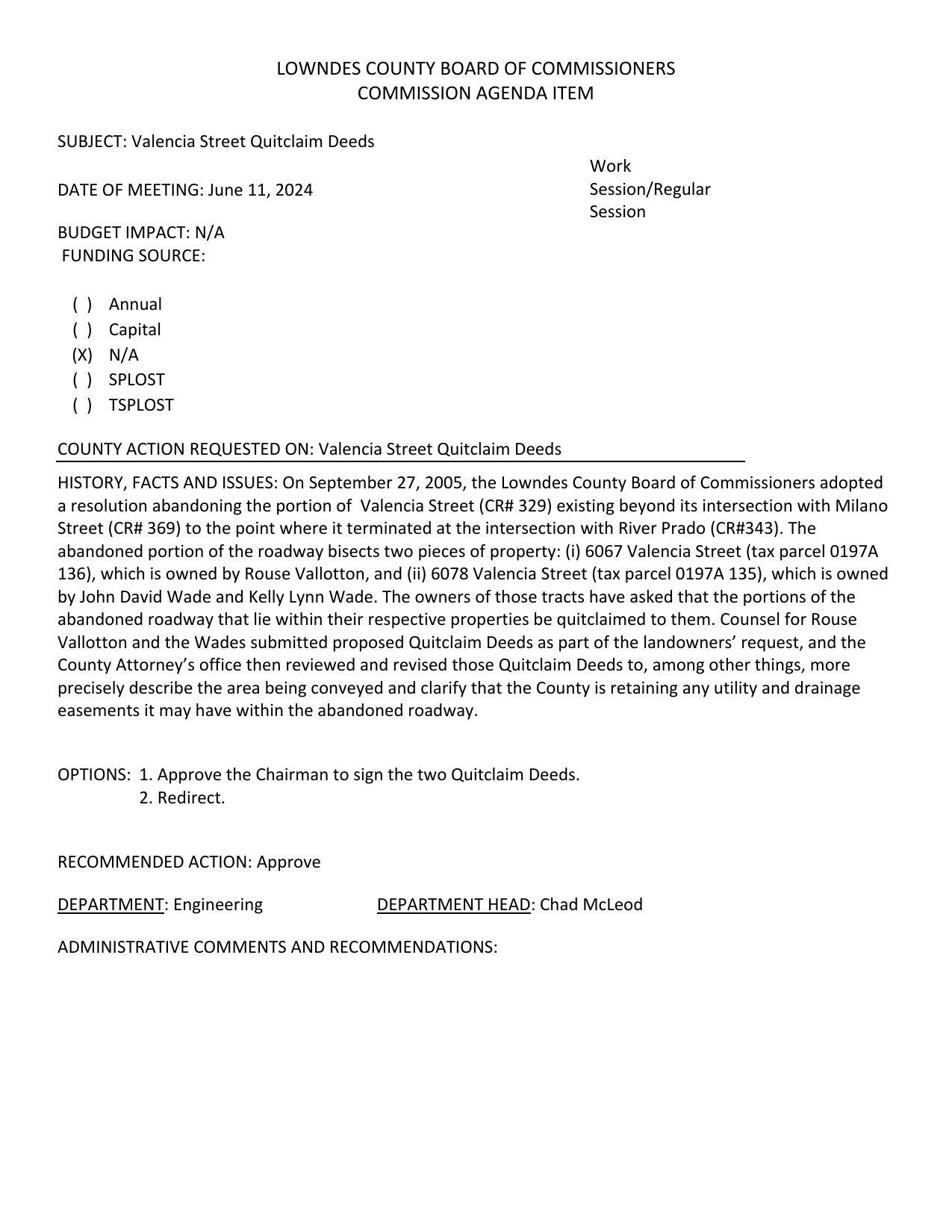 LOWNDES COUNTY BOARD OF COMMISSIONERS
COMMISSION AGENDA ITEM

SUBJECT: Valencia Street Quitclaim Deeds

DATE OF MEETING: June 11, 2024

Work Session/Regular Session

BUDGET IMPACT: N/A
FUNDING SOURCE:

( ) Annual
( ) Capital
(X) N/A
( ) SPLOST
( ) TSPLOST

COUNTY ACTION REQUESTED ON: Valencia Street Quitclaim Deeds

HISTORY, FACTS AND ISSUES: On September 27, 2005, the Lowndes County Board of Commissioners adopted a resolution abandoning the portion of Valencia Street (CR# 329) existing beyond its intersection with Milano Street (CR# 369) to the point where it terminated at the intersection with River Prado (CR#343). The abandoned portion of the roadway bisects two pieces of property: (i) 6067 Valencia Street (tax parcel 0197A 136), which is owned by Rouse Vallotton, and (ii) 6078 Valencia Street (tax parcel 0197A 135), which is owned by John David Wade and Kelly Lynn Wade. The owners of those tracts have asked that the portions of the abandoned roadway that lie within their respective properties be quitclaimed to them. Counsel for Rouse Vallotton and the Wades submitted proposed Quitclaim Deeds as part of the landowners' request, and the County Attorney's office then reviewed and revised those Quitclaim Deeds to, among other things, more precisely describe the area being conveyed and clarify that the County is retaining any utility and drainage easements it may have within the abandoned roadway.

OPTIONS: 1. Approve the Chairman to sign the two Quitclaim Deeds.
2. Redirect.

RECOMMENDED ACTION: Approve

DEPARTMENT: Engineering DEPARTMENT HEAD: Chad McLeod

ADMINISTRATIVE COMMENTS AND RECOMMENDATIONS: